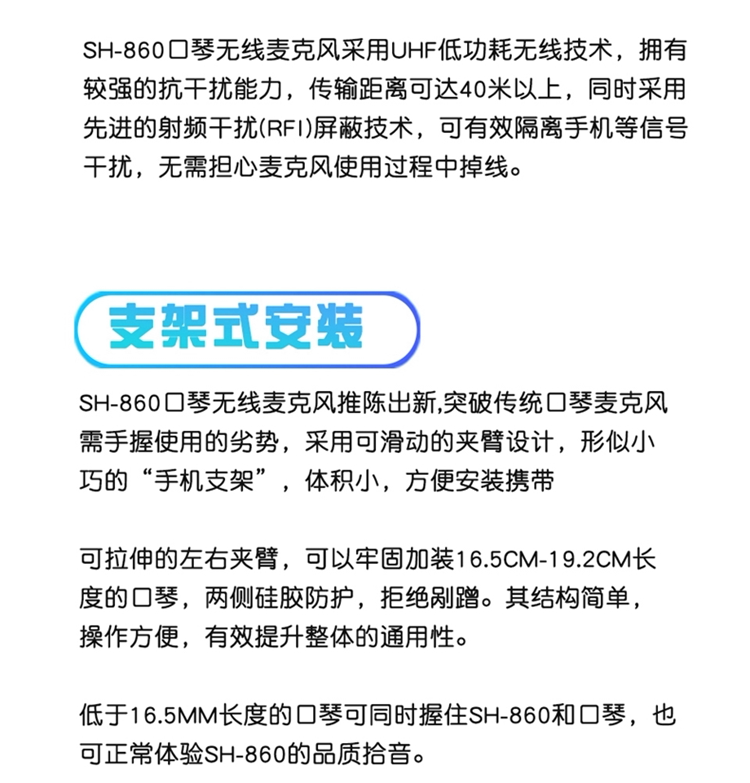 SH-860口琴无线麦克风采用UHF低功耗无线技术，拥有较强的抗干扰能力，传输距离可达40米以上，同时采用先进的射频干扰(RFI)屏蔽技术，可有效隔离手机等信号干扰，无需担心麦克风使用过程中掉线。

支架式安装

SH-860口琴无线麦克风推陈出新,突破传统口琴麦克风需手握使用的劣势，采用可滑动的夹臂设计，形似小巧的“手机支架”，体积小，方便安装携带

可拉伸的左右夹臂，可以牢固加装16.5CM-19.2CM长度的口琴，两侧硅胶防护，拒绝剐蹭。其结构简单，操作方便，有效提升整体的通用性。

低于16.5MM长度的口琴可同时握住SH-860和口琴，也可正常体验SH-860的品质拾音。